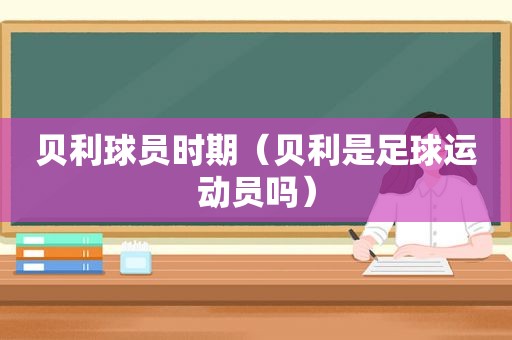 贝利球员时期（贝利是足球运动员吗）